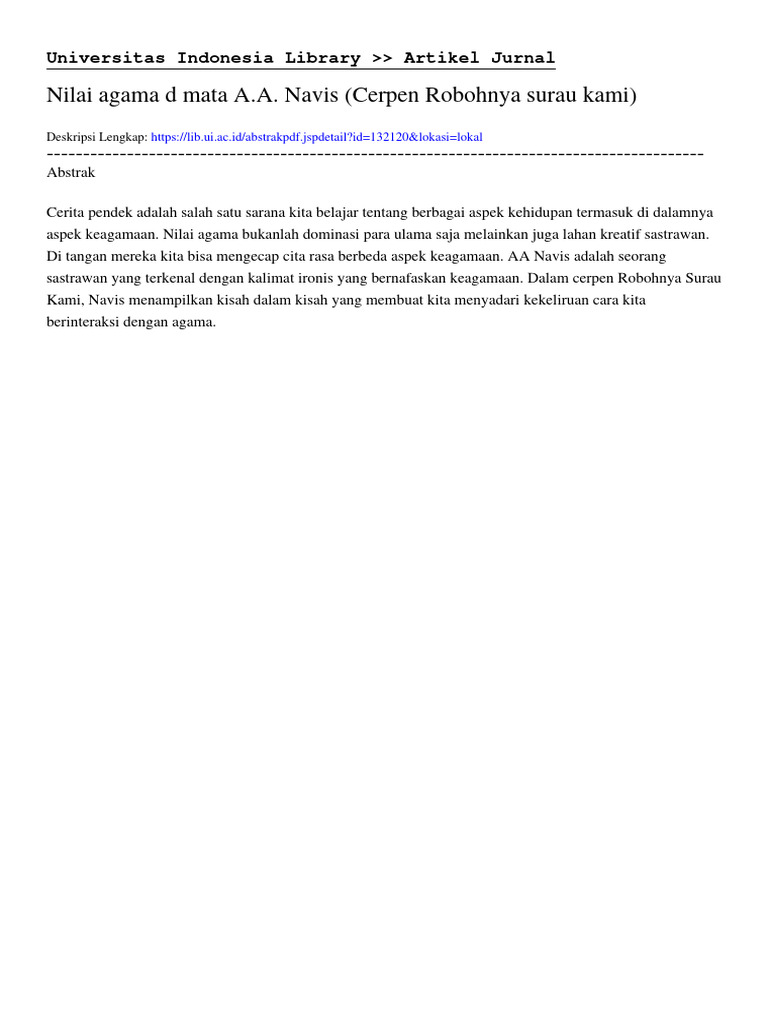 Universitas Indonesia Library >> Artikel Jurnal

Nilai agama d mata A.A. Navis (Cerpen Robohnya surau kami)

Deskripsi Lengkap: https://lib.ui.ac.id/abstrakpdf.jspdetail?id=132120&lokasi=lokal

------------------------------------------------------------------------------------------

Abstrak

Cerita pendek adalah salah satu sarana kita belajar tentang berbagai aspek kehidupan termasuk di dalamnya aspek keagamaan. Nilai agama bukanlah dominasi para ulama saja melainkan juga lahan kreatif sastrawan. Di tangan mereka kita bisa mengecap cita rasa berbeda aspek keagamaan. AA Navis adalah seorang sastrawan yang terkenal dengan kalimat ironis yang bernafaskan keagamaan. Dalam cerpen Robohnya Surau Kami, Navis menampilkan kisah dalam kisah yang membuat kita menyadari kekeliruan cara kita berinteraksi dengan agama.